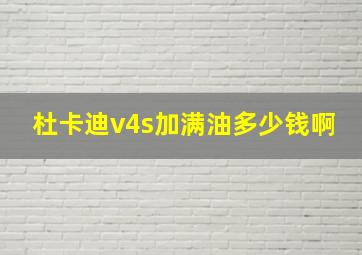 杜卡迪v4s加满油多少钱啊